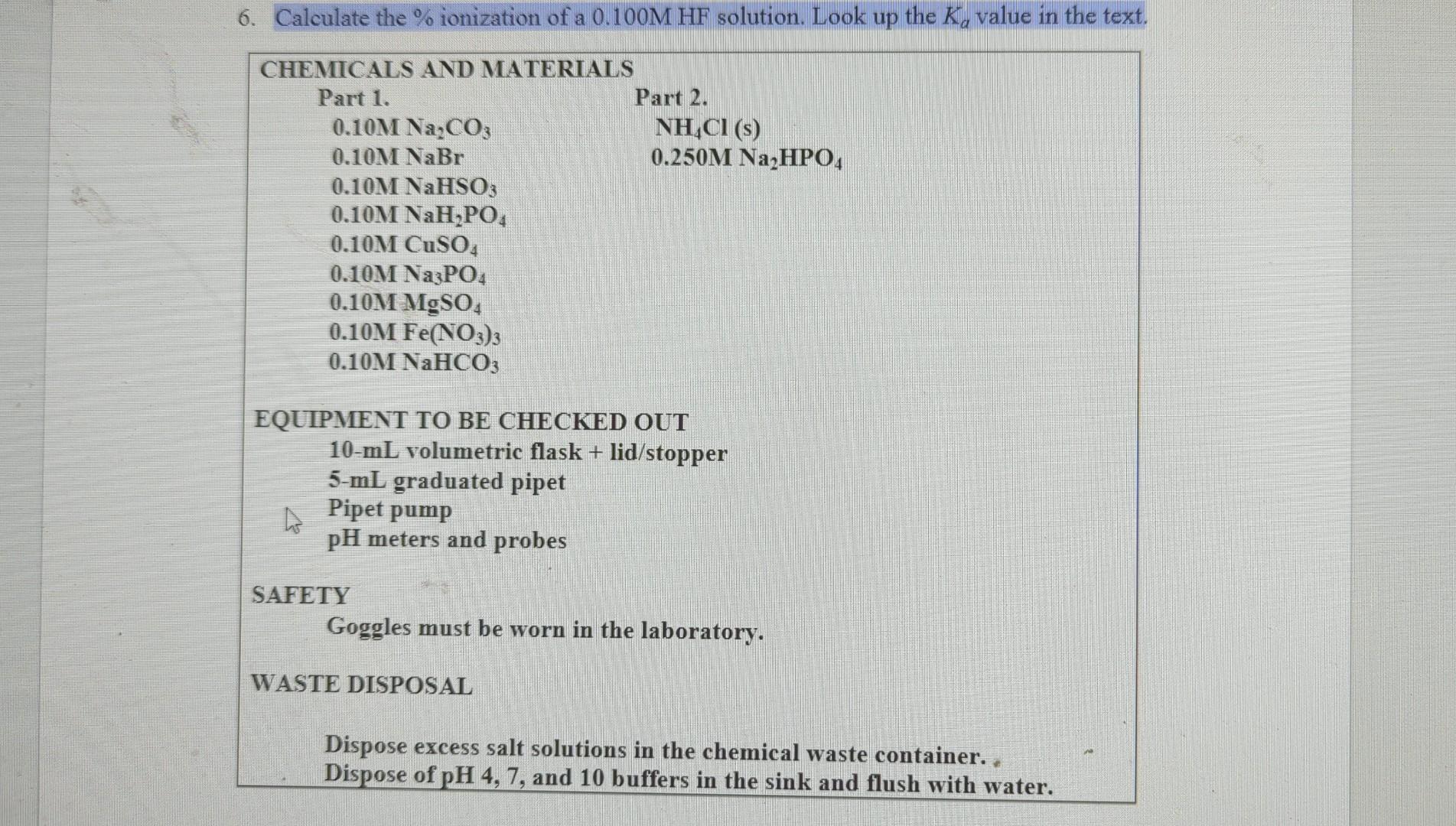 6. Calculate the % ionization of a 0.100M HF solution. Look up the $K_a$ value in the text.

CHEMICALS AND MATERIALS

Part 1.
0.10M $Na_2CO_3$
0.10M NaBr
0.10M $NaHSO_3$
0.10M $NaH_2PO_4$
0.10M $CuSO_4$
0.10M $Na_3PO_4$
0.10M $MgSO_4$
0.10M $Fe(NO_3)_3$
0.10M $NaHCO_3$

Part 2.
$NH_4Cl$ (s)
0.250M $Na_2HPO_4$

EQUIPMENT TO BE CHECKED OUT
10-mL volumetric flask + lid/stopper
5-mL graduated pipet
Pipet pump
pH meters and probes

SAFETY
Goggles must be worn in the laboratory.

WASTE DISPOSAL

Dispose excess salt solutions in the chemical waste container.
Dispose of pH 4, 7, and 10 buffers in the sink and flush with water.